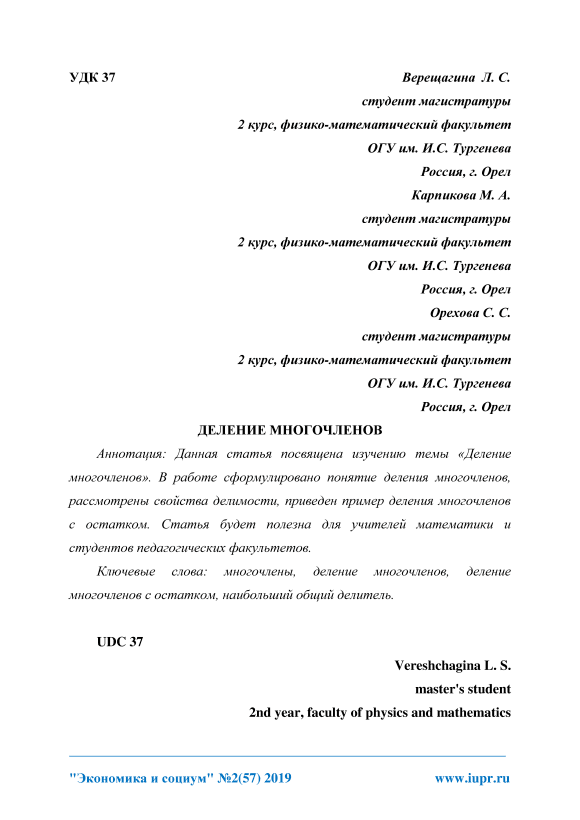 УДК 37

Верещагина Л. С.
студент магистратуры
2 курс, физико-математический факультет
ОГУ им. И.С. Тургенева
Россия, г. Орел
Карпикова М. А.
студент магистратуры
2 курс, физико-математический факультет
ОГУ им. И.С. Тургенева
Россия, г. Орел
Орехова С. С.
студент магистратуры
2 курс, физико-математический факультет
ОГУ им. И.С. Тургенева
Россия, г. Орел

ДЕЛЕНИЕ МНОГОЧЛЕНОВ

Аннотация: Данная статья посвящена изучению темы «Деление многочленов». В работе сформулировано понятие деления многочленов, рассмотрены свойства делимости, приведен пример деления многочленов с остатком. Статья будет полезна для учителей математики и студентов педагогических факультетов.

Ключевые слова: многочлены, деление многочленов, деление многочленов с остатком, наибольший общий делитель.

UDC 37

Vereshchagina L. S.
master's student
2nd year, faculty of physics and mathematics

"Экономика и социум" №2(57) 2019 www.iupr.ru